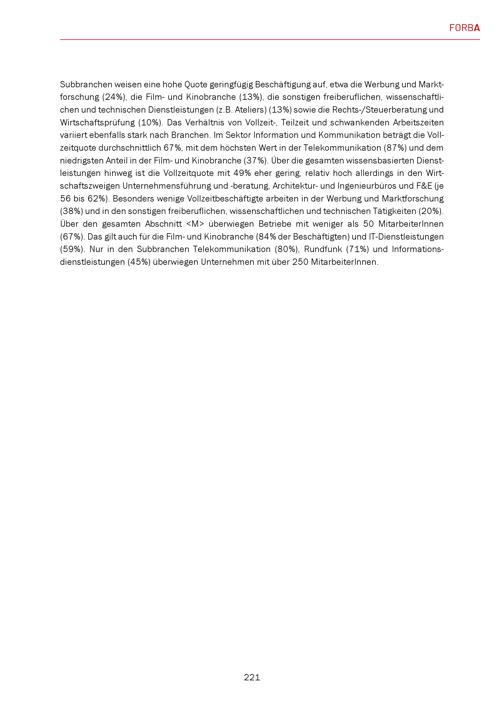 FORBA

Subbranchen weisen eine hohe Quote geringfügig Beschäftigung auf, etwa die Werbung und Marktforschung (24%), die Film- und Kinobranche (13%), die sonstigen freiberuflichen, wissenschaftlichen und technischen Dienstleistungen (z.B. Ateliers) (13%) sowie die Rechts-/Steuerberatung und Wirtschaftsprüfung (10%). Das Verhältnis von Vollzeit-, Teilzeit und schwankenden Arbeitszeiten variiert ebenfalls stark nach Branchen. Im Sektor Information und Kommunikation beträgt die Vollzeitquote durchschnittlich 67%, mit dem höchsten Wert in der Telekommunikation (87%) und dem niedrigsten Anteil in der Film- und Kinobranche (37%). Über die gesamten wissensbasierten Dienstleistungen hinweg ist die Vollzeitquote mit 49% eher gering, relativ hoch allerdings in den Wirtschaftszweigen Unternehmensführung und -beratung, Architektur- und Ingenieurbüros und F&E (je 56 bis 62%). Besonders wenige Vollzeitbeschäftigte arbeiten in der Werbung und Marktforschung (38%) und in den sonstigen freiberuflichen, wissenschaftlichen und technischen Tätigkeiten (20%). Über den gesamten Abschnitt <M> überwiegen Betriebe mit weniger als 50 MitarbeiterInnen (67%). Das gilt auch für die Film- und Kinobranche (84% der Beschäftigten) und IT-Dienstleistungen (59%). Nur in den Subbranchen Telekommunikation (80%), Rundfunk (71%) und Informationsdienstleistungen (45%) überwiegen Unternehmen mit über 250 MitarbeiterInnen.

221